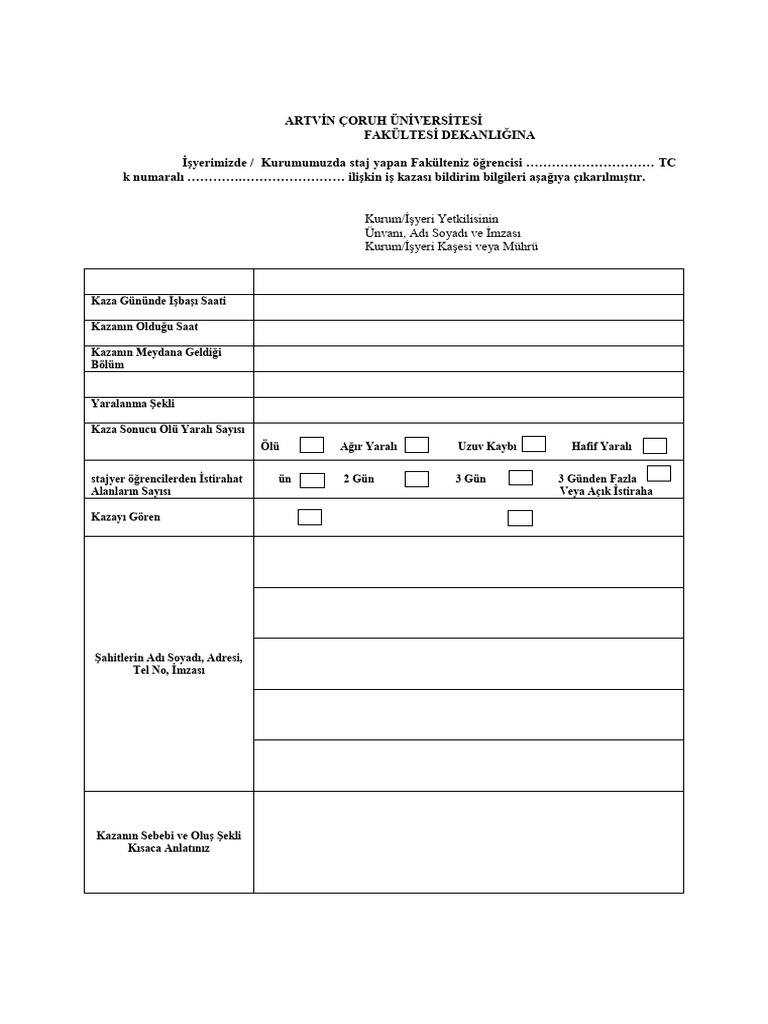 ARTVİN ÇORUH ÜNİVERSİTESİ
FAKÜLTESİ DEKANLIĞINA

İşyerimizde / Kurumumuzda staj yapan Fakülteniz öğrencisi ………………………… TC k numaralı ……………………………… ilişkin iş kazası bildirim bilgileri aşağıya çıkarılmıştır.

Kurum/İşyeri Yetkilisinin
Ünvanı, Adı Soyadı ve İmzası
Kurum/İşyeri Kaşesi veya Mührü

| | |
|---|---|
| Kaza Gününde İşbaşı Saati | |
| Kazanın Olduğu Saat | |
| Kazanın Meydana Geldiği Bölüm | |
| | |
| Yaralanma Şekli | |
| Kaza Sonucu Ölü Yaralı Sayısı | Ölü Ağır Yaralı Uzuv Kaybı Hafif Yaralı |
| stajyer öğrencilerden İstirahat Alanların Sayısı | ün 2 Gün 3 Gün 3 Günden Fazla Veya Açık İstiraha |
| Kazayı Gören | |
| Şahitlerin Adı Soyadı, Adresi, Tel No, İmzası | |
| Kazanın Sebebi ve Oluş Şekli Kısaca Anlatınız | |